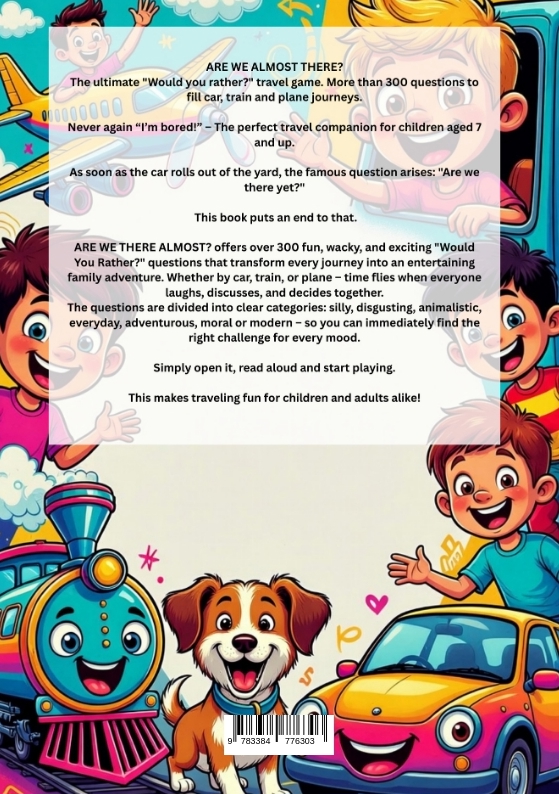 ARE WE ALMOST THERE?
The ultimate "Would you rather?" travel game. More than 300 questions to fill car, train and plane journeys.

Never again "I'm bored!" – The perfect travel companion for children aged 7 and up.

As soon as the car rolls out of the yard, the famous question arises: "Are we there yet?"

This book puts an end to that.

ARE WE THERE ALMOST? offers over 300 fun, wacky, and exciting "Would You Rather?" questions that transform every journey into an entertaining family adventure. Whether by car, train, or plane – time flies when everyone laughs, discusses, and decides together.
The questions are divided into clear categories: silly, disgusting, animalistic, everyday, adventurous, moral or modern – so you can immediately find the right challenge for every mood.

Simply open it, read aloud and start playing.

This makes traveling fun for children and adults alike!

9 783384 776303